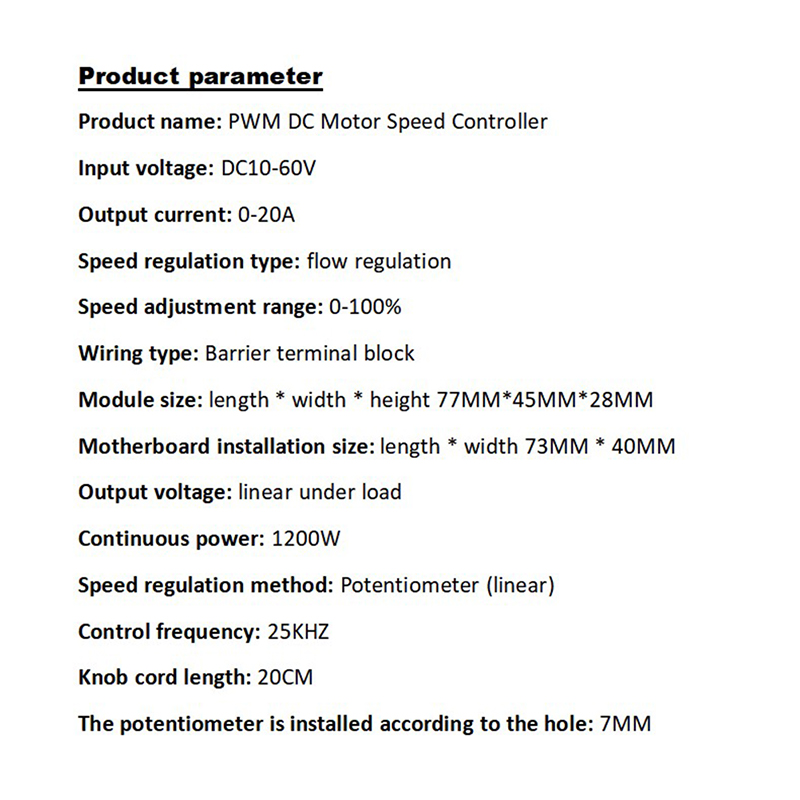 Product parameter

Product name: PWM DC Motor Speed Controller

Input voltage: DC10-60V

Output current: 0-20A

Speed regulation type: flow regulation

Speed adjustment range: 0-100%

Wiring type: Barrier terminal block

Module size: length * width * height 77MM*45MM*28MM

Motherboard installation size: length * width 73MM * 40MM

Output voltage: linear under load

Continuous power: 1200W

Speed regulation method: Potentiometer (linear)

Control frequency: 25KHZ

Knob cord length: 20CM

The potentiometer is installed according to the hole: 7MM